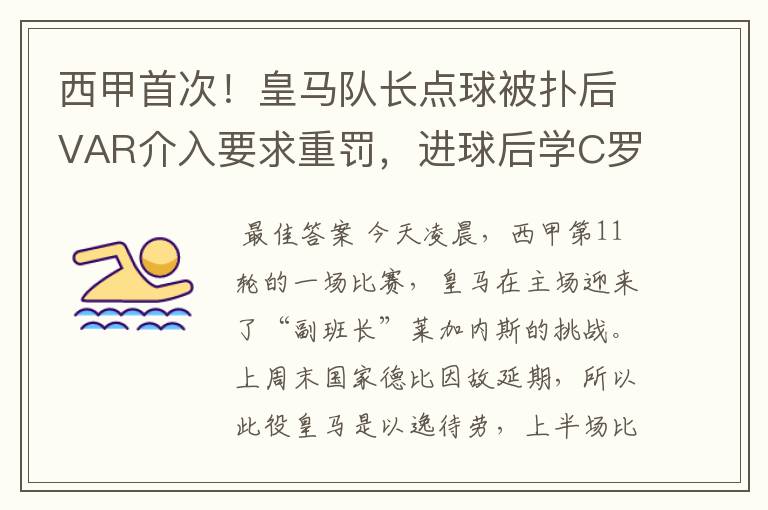 西甲首次！皇马队长点球被扑后VAR介入要求重罚，进球后学C罗

最佳答案 今天凌晨，西甲第11轮的一场比赛，皇马在主场迎来了“副班长”莱加内斯的挑战。上周末国家德比因故延期，所以此役皇马是以逸待劳，上半场比